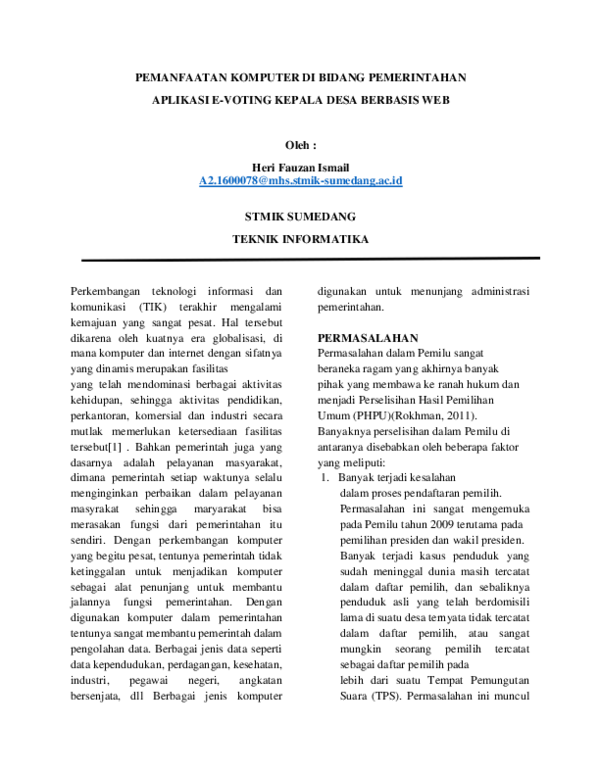 PEMANFAATAN KOMPUTER DI BIDANG PEMERINTAHAN

APLIKASI E-VOTING KEPALA DESA BERBASIS WEB

Oleh :

Heri Fauzan Ismail
A2.1600078@mhs.stmik-sumedang.ac.id

STMIK SUMEDANG

TEKNIK INFORMATIKA

Perkembangan teknologi informasi dan komunikasi (TIK) terakhir mengalami kemajuan yang sangat pesat. Hal tersebut dikarena oleh kuatnya era globalisasi, di mana komputer dan internet dengan sifatnya yang dinamis merupakan fasilitas
yang telah mendominasi berbagai aktivitas kehidupan, sehingga aktivitas pendidikan, perkantoran, komersial dan industri secara mutlak memerlukan ketersediaan fasilitas tersebut[1] . Bahkan pemerintah juga yang dasarnya adalah pelayanan masyarakat, dimana pemerintah setiap waktunya selalu menginginkan perbaikan dalam pelayanan masyrakat sehingga maryarakat bisa merasakan fungsi dari pemerintahan itu sendiri. Dengan perkembangan komputer yang begitu pesat, tentunya pemerintah tidak ketinggalan untuk menjadikan komputer sebagai alat penunjang untuk membantu jalannya fungsi pemerintahan. Dengan digunakan komputer dalam pemerintahan tentunya sangat membantu pemerintah dalam pengolahan data. Berbagai jenis data seperti data kependudukan, perdagangan, kesehatan, industri, pegawai negeri, angkatan bersenjata, dll Berbagai jenis komputer digunakan untuk menunjang administrasi pemerintahan.

PERMASALAHAN
Permasalahan dalam Pemilu sangat beraneka ragam yang akhirnya banyak pihak yang membawa ke ranah hukum dan menjadi Perselisihan Hasil Pemilihan Umum (PHPU)(Rokhman, 2011).
Banyaknya perselisihan dalam Pemilu di antaranya disebabkan oleh beberapa faktor yang meliputi:
1. Banyak terjadi kesalahan
dalam proses pendaftaran pemilih. Permasalahan ini sangat mengemuka pada Pemilu tahun 2009 terutama pada pemilihan presiden dan wakil presiden. Banyak terjadi kasus penduduk yang sudah meninggal dunia masih tercatat dalam daftar pemilih, dan sebaliknya penduduk asli yang telah berdomisili lama di suatu desa ternyata tidak tercatat dalam daftar pemilih, atau sangat mungkin seorang pemilih tercatat sebagai daftar pemilih pada
lebih dari suatu Tempat Pemungutan Suara (TPS). Permasalahan ini muncul